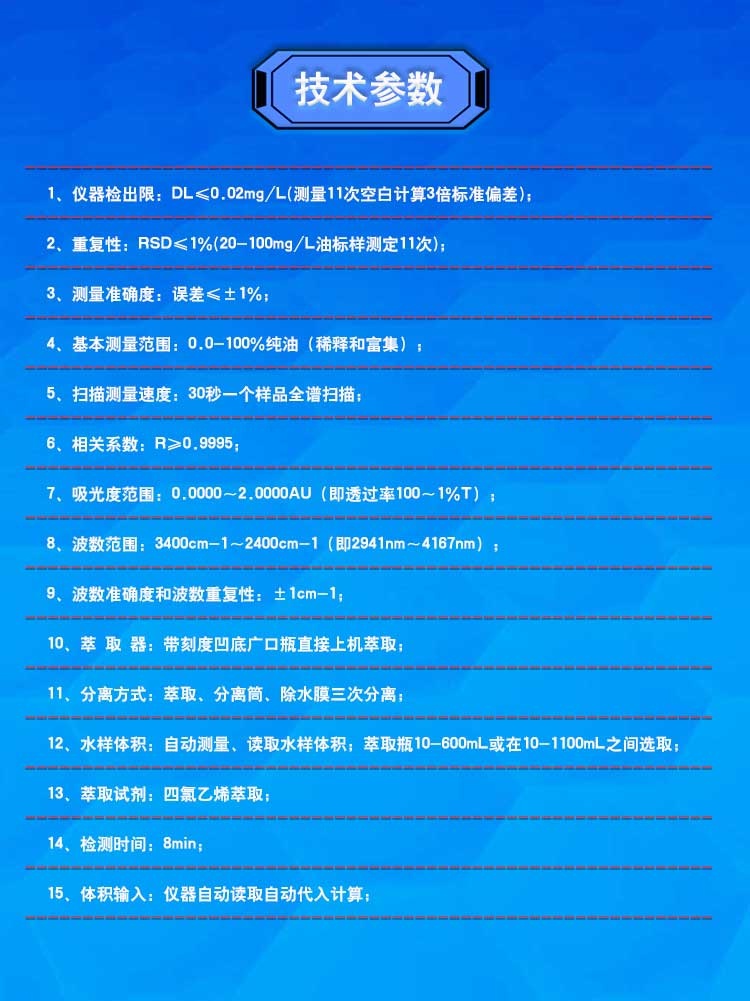 技术参数

1、仪器检出限：DL≤0.02mg/L(测量11次空白计算3倍标准偏差)；

2、重复性：RSD≤1%(20-100mg/L油标样测定11次)；

3、测量准确度：误差≤±1%；

4、基本测量范围：0.0-100%纯油（稀释和富集）；

5、扫描测量速度：30秒一个样品全谱扫描；

6、相关系数：R≥0.9995；

7、吸光度范围：0.0000～2.0000AU（即透过率100～1%T）；

8、波数范围：3400cm-1～2400cm-1（即2941nm～4167nm）；

9、波数准确度和波数重复性：±1cm-1；

10、萃 取 器：带刻度凹底广口瓶直接上机萃取；

11、分离方式：萃取、分离筒、除水膜三次分离；

12、水样体积：自动测量、读取水样体积；萃取瓶10-600mL或在10-1100mL之间选取；

13、萃取试剂：四氯乙烯萃取；

14、检测时间：8min；

15、体积输入：仪器自动读取自动代入计算；